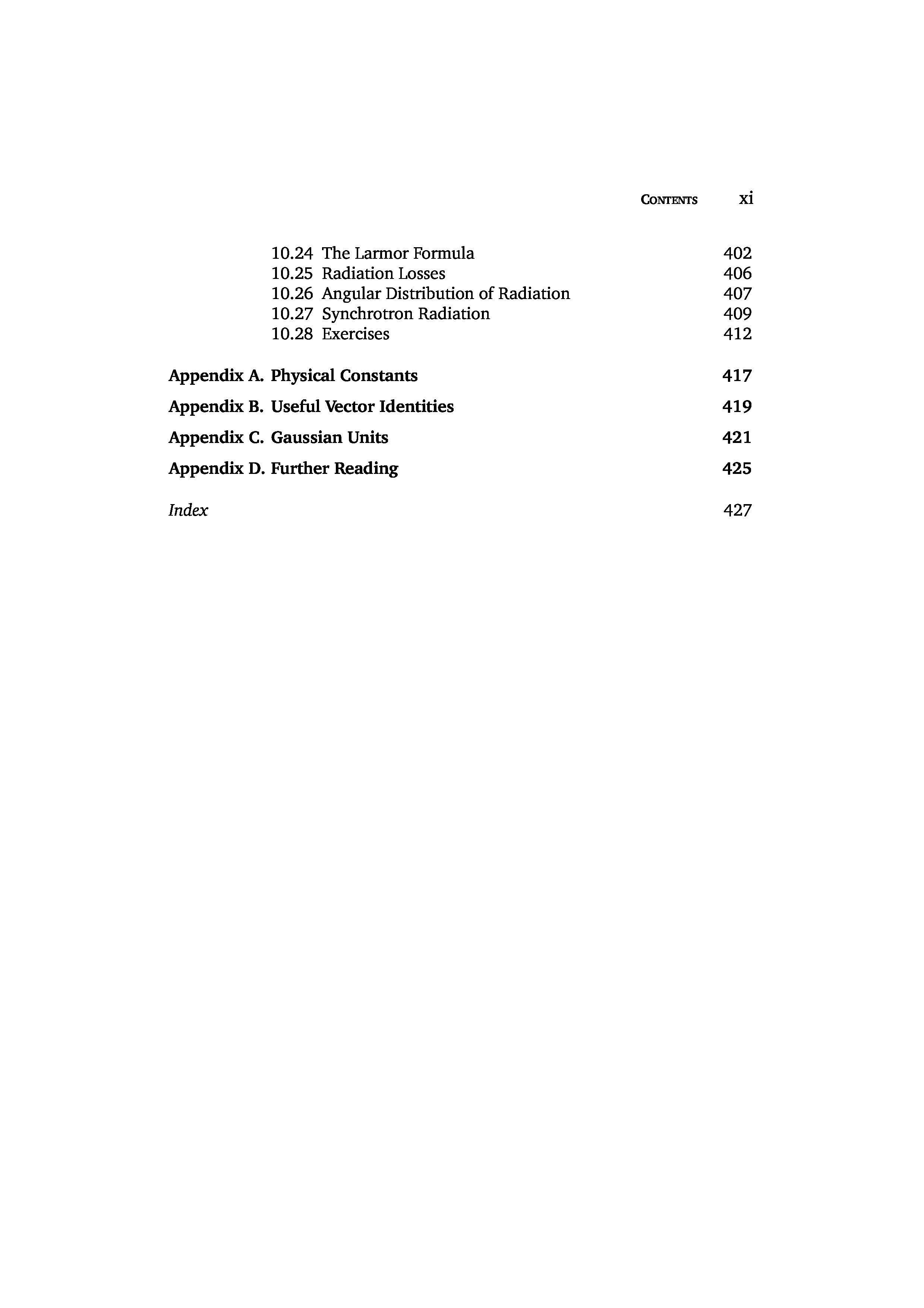 CONTENTS xi

10.24 The Larmor Formula 402
10.25 Radiation Losses 406
10.26 Angular Distribution of Radiation 407
10.27 Synchrotron Radiation 409
10.28 Exercises 412

Appendix A. Physical Constants 417

Appendix B. Useful Vector Identities 419

Appendix C. Gaussian Units 421

Appendix D. Further Reading 425

Index 427